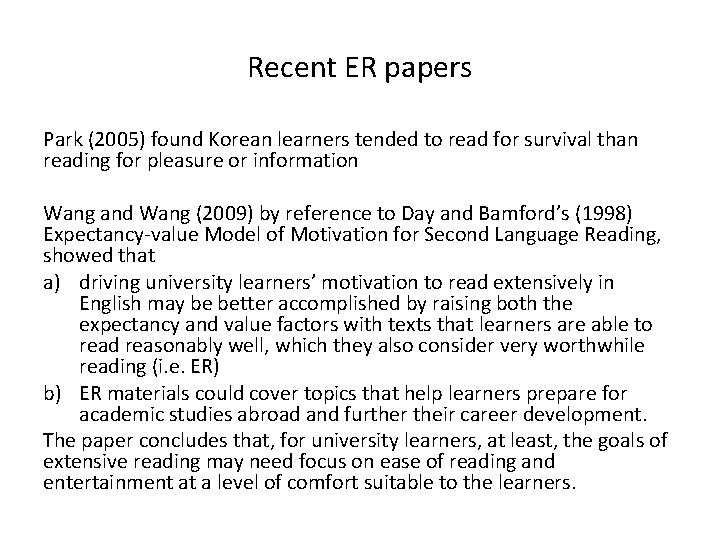 Recent ER papers

Park (2005) found Korean learners tended to read for survival than reading for pleasure or information

Wang and Wang (2009) by reference to Day and Bamford's (1998) Expectancy-value Model of Motivation for Second Language Reading, showed that
a) driving university learners' motivation to read extensively in English may be better accomplished by raising both the expectancy and value factors with texts that learners are able to read reasonably well, which they also consider very worthwhile reading (i.e. ER)
b) ER materials could cover topics that help learners prepare for academic studies abroad and further their career development.
The paper concludes that, for university learners, at least, the goals of extensive reading may need focus on ease of reading and entertainment at a level of comfort suitable to the learners.